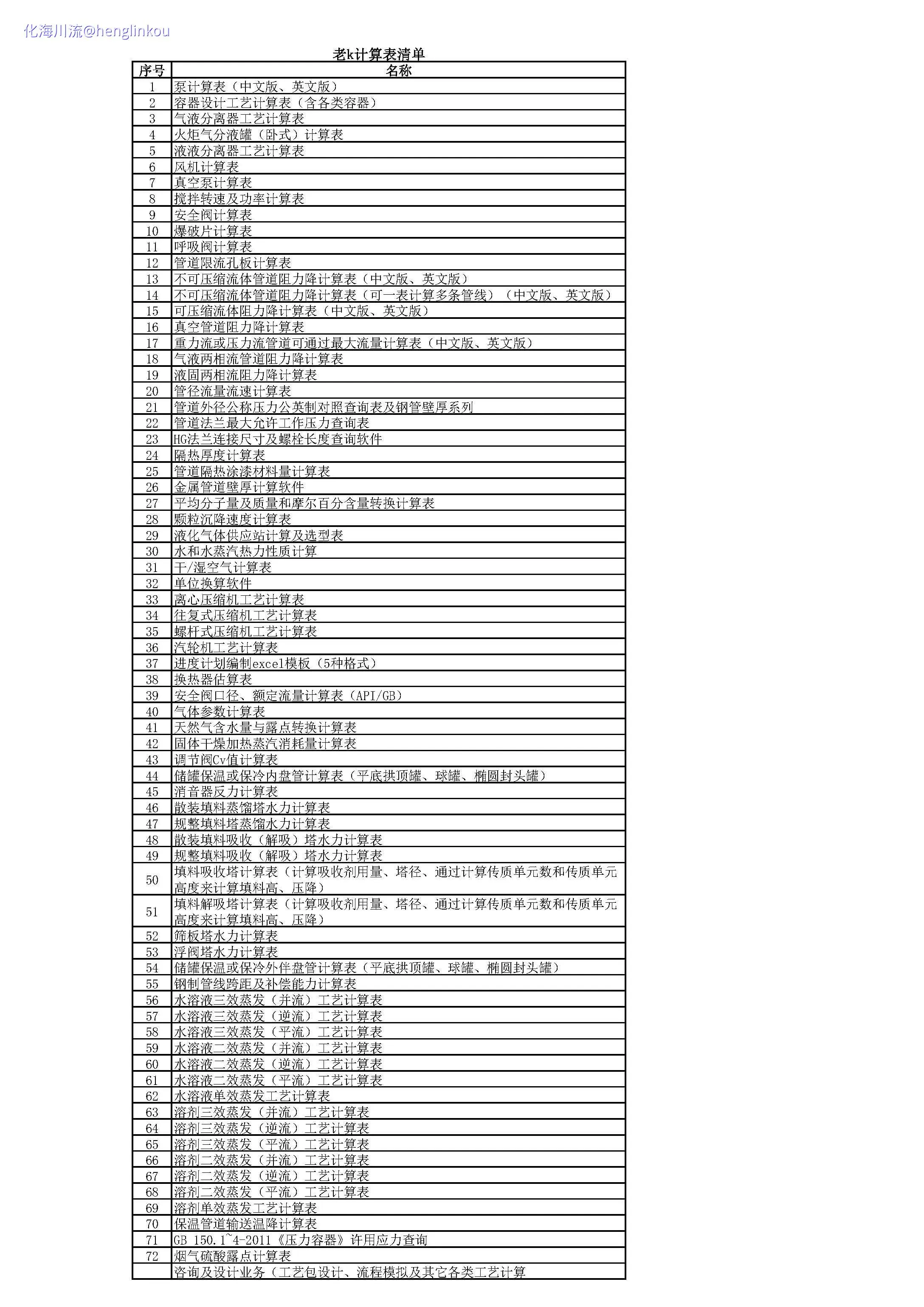 化海川流@henglinkou

老k计算表清单

| 序号 | 名称 |
|---|---|
| 1 | 泵计算表（中文版、英文版） |
| 2 | 容器设计工艺计算表（含各类容器） |
| 3 | 气液分离器工艺计算表 |
| 4 | 火炬气分液罐（卧式）计算表 |
| 5 | 液液分离器工艺计算表 |
| 6 | 风机计算表 |
| 7 | 真空泵计算表 |
| 8 | 搅拌转速及功率计算表 |
| 9 | 安全阀计算表 |
| 10 | 爆破片计算表 |
| 11 | 呼吸阀计算表 |
| 12 | 管道限流孔板计算表 |
| 13 | 不可压缩流体管道阻力降计算表（中文版、英文版） |
| 14 | 不可压缩流体管道阻力降计算表（可一表计算多条管线）（中文版、英文版） |
| 15 | 可压缩流体阻力降计算表（中文版、英文版） |
| 16 | 真空管道阻力降计算表 |
| 17 | 重力流或压力流管道可通过最大流量计算表（中文版、英文版） |
| 18 | 气液两相流管道阻力降计算表 |
| 19 | 液固两相流阻力降计算表 |
| 20 | 管径流量流速计算表 |
| 21 | 管道外径公称压力公英制对照查询表及钢管壁厚系列 |
| 22 | 管道法兰最大允许工作压力查询表 |
| 23 | HG法兰连接尺寸及螺栓长度查询软件 |
| 24 | 隔热厚度计算表 |
| 25 | 管道隔热涂漆材料量计算表 |
| 26 | 金属管道壁厚计算软件 |
| 27 | 平均分子量及质量和摩尔百分含量转换计算表 |
| 28 | 颗粒沉降速度计算表 |
| 29 | 液化气体供应站计算及选型表 |
| 30 | 水和水蒸汽热力性质计算 |
| 31 | 干/湿空气计算表 |
| 32 | 单位换算软件 |
| 33 | 离心压缩机工艺计算表 |
| 34 | 往复式压缩机工艺计算表 |
| 35 | 螺杆式压缩机工艺计算表 |
| 36 | 汽轮机工艺计算表 |
| 37 | 进度计划编制excel模板（5种格式） |
| 38 | 换热器估算表 |
| 39 | 安全阀口径、额定流量计算表（API/GB） |
| 40 | 气体参数计算表 |
| 41 | 天然气含水量与露点转换计算表 |
| 42 | 固体干燥加热蒸汽消耗量计算表 |
| 43 | 调节阀Cv值计算表 |
| 44 | 储罐保温或保冷内盘管计算表（平底拱顶罐、球罐、椭圆封头罐） |
| 45 | 消音器反力计算表 |
| 46 | 散装填料蒸馏塔水力计算表 |
| 47 | 规整填料塔蒸馏水力计算表 |
| 48 | 散装填料吸收（解吸）塔水力计算表 |
| 49 | 规整填料吸收（解吸）塔水力计算表 |
| 50 | 填料吸收塔计算表（计算吸收剂用量、塔径、通过计算传质单元数和传质单元高度来计算填料高、压降） |
| 51 | 填料解吸塔计算表（计算吸收剂用量、塔径、通过计算传质单元数和传质单元高度来计算填料高、压降） |
| 52 | 筛板塔水力计算表 |
| 53 | 浮阀塔水力计算表 |
| 54 | 储罐保温或保冷外伴盘管计算表（平底拱顶罐、球罐、椭圆封头罐） |
| 55 | 钢制管线跨距及补偿能力计算表 |
| 56 | 水溶液三效蒸发（并流）工艺计算表 |
| 57 | 水溶液三效蒸发（逆流）工艺计算表 |
| 58 | 水溶液三效蒸发（平流）工艺计算表 |
| 59 | 水溶液二效蒸发（并流）工艺计算表 |
| 60 | 水溶液二效蒸发（逆流）工艺计算表 |
| 61 | 水溶液二效蒸发（平流）工艺计算表 |
| 62 | 水溶液单效蒸发工艺计算表 |
| 63 | 溶剂三效蒸发（并流）工艺计算表 |
| 64 | 溶剂三效蒸发（逆流）工艺计算表 |
| 65 | 溶剂三效蒸发（平流）工艺计算表 |
| 66 | 溶剂二效蒸发（并流）工艺计算表 |
| 67 | 溶剂二效蒸发（逆流）工艺计算表 |
| 68 | 溶剂二效蒸发（平流）工艺计算表 |
| 69 | 溶剂单效蒸发工艺计算表 |
| 70 | 保温管道输送温降计算表 |
| 71 | GB 150.1~4-2011《压力容器》许用应力查询 |
| 72 | 烟气硫酸露点计算表 |
|  | 咨询及设计业务（工艺包设计、流程模拟及其它各类工艺计算 |